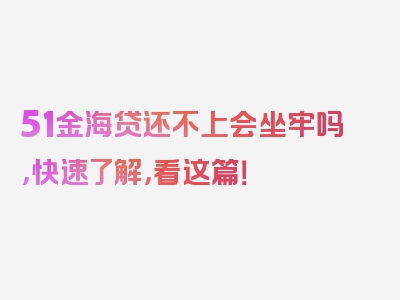 51金海贷还不上会坐牢吗,快速了解,看这篇!